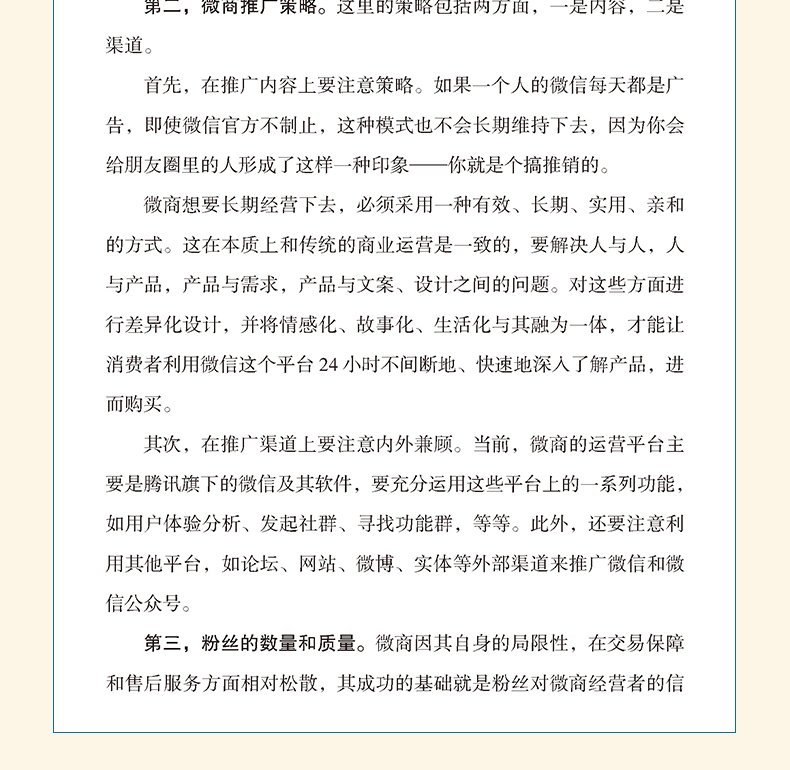 第二，微商推广策略。这里的策略包括两方面，一是内容，二是渠道。

首先，在推广内容上要注意策略。如果一个人的微信每天都是广告，即使微信官方不制止，这种模式也不会长期维持下去，因为你会给朋友圈里的人形成了这样一种印象——你就是个搞推销的。

微商想要长期经营下去，必须采用一种有效、长期、实用、亲和的方式。这在本质上和传统的商业运营是一致的，要解决人与人，人与产品，产品与需求，产品与文案、设计之间的问题。对这些方面进行差异化设计，并将情感化、故事化、生活化与其融为一体，才能让消费者利用微信这个平台 24 小时不间断地、快速地深入了解产品，进而购买。

其次，在推广渠道上要注意内外兼顾。当前，微商的运营平台主要是腾讯旗下的微信及其软件，要充分运用这些平台上的一系列功能，如用户体验分析、发起社群、寻找功能群，等等。此外，还要注意利用其他平台，如论坛、网站、微博、实体等外部渠道来推广微信和微信公众号。

第三，粉丝的数量和质量。微商因其自身的局限性，在交易保障和售后服务方面相对松散，其成功的基础就是粉丝对微商经营者的信